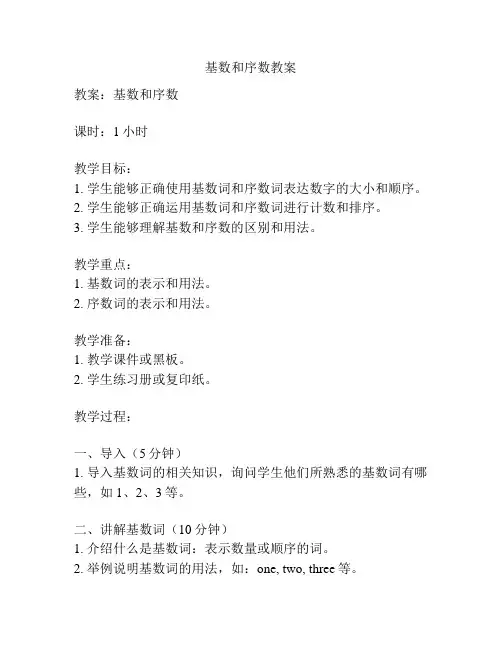 基数和序数教案

教案：基数和序数

课时：1 小时

教学目标：
1. 学生能够正确使用基数词和序数词表达数字的大小和顺序。
2. 学生能够正确运用基数词和序数词进行计数和排序。
3. 学生能够理解基数和序数的区别和用法。

教学重点：
1. 基数词的表示和用法。
2. 序数词的表示和用法。

教学准备：
1. 教学课件或黑板。
2. 学生练习册或复印纸。

教学过程：

一、导入（5 分钟）
1. 导入基数词的相关知识，询问学生他们所熟悉的基数词有哪些，如 1、2、3 等。

二、讲解基数词（10 分钟）
1. 介绍什么是基数词：表示数量或顺序的词。
2. 举例说明基数词的用法，如：one, two, three 等。